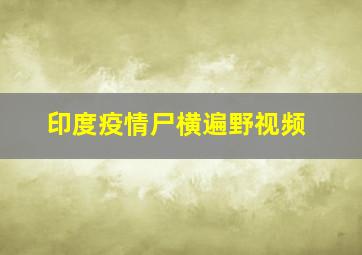 印度疫情尸横遍野视频